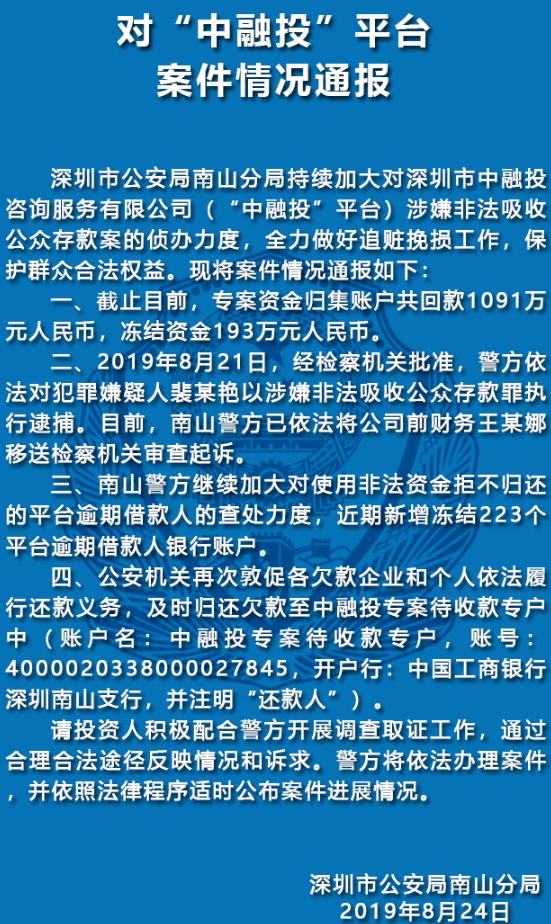 对“中融投”平台
案件情况通报

深圳市公安局南山分局持续加大对深圳市中融投咨询服务有限公司（“中融投”平台）涉嫌非法吸收公众存款案的侦办力度，全力做好追赃挽损工作，保护群众合法权益。现将案件情况通报如下：

一、截止目前，专案资金归集账户共回款1091万元人民币，冻结资金193万元人民币。

二、2019年8月21日，经检察机关批准，警方依法对犯罪嫌疑人裴某艳以涉嫌非法吸收公众存款罪执行逮捕。目前，南山警方已依法将公司前财务王某娜移送检察机关审查起诉。

三、南山警方继续加大对使用非法资金拒不归还的平台逾期借款人的查处力度，近期新增冻结223个平台逾期借款人银行账户。

四、公安机关再次敦促各欠款企业和个人依法履行还款义务，及时归还欠款至中融投专案待收款专户中（账户名：中融投专案待收款专户，账号：4000020338000027845，开户行：中国工商银行深圳南山支行，并注明“还款人”）。

请投资人积极配合警方开展调查取证工作，通过合理合法途径反映情况和诉求。警方将依法办理案件，并依照法律程序适时公布案件进展情况。

深圳市公安局南山分局
2019年8月24日